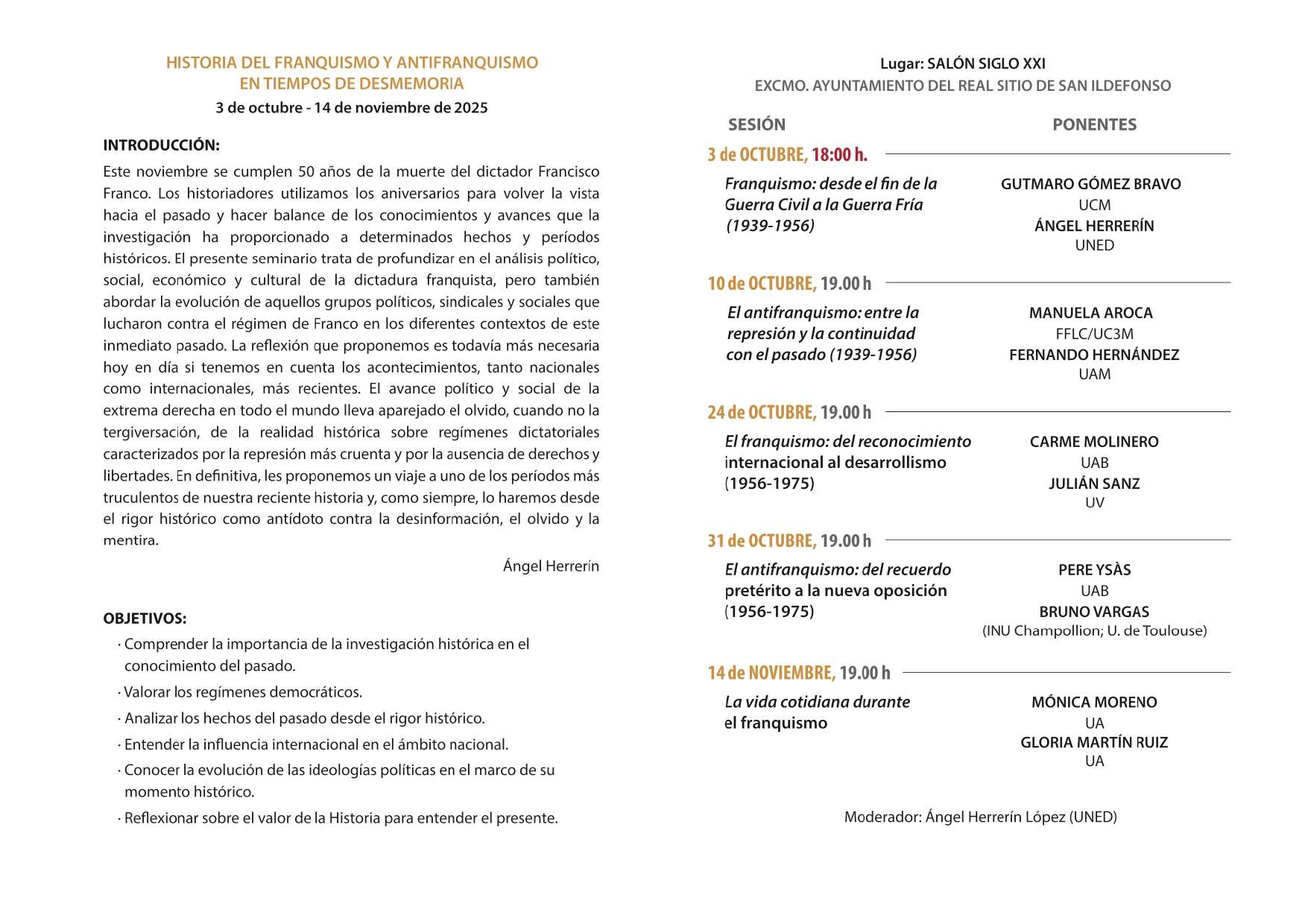 HISTORIA DEL FRANQUISMO Y ANTIFRANQUISMO
EN TIEMPOS DE DESMEMORIA
3 de octubre - 14 de noviembre de 2025

INTRODUCCIÓN:

Este noviembre se cumplen 50 años de la muerte del dictador Francisco Franco. Los historiadores utilizamos los aniversarios para volver la vista hacia el pasado y hacer balance de los conocimientos y avances que la investigación ha proporcionado a determinados hechos y períodos históricos. El presente seminario trata de profundizar en el análisis político, social, económico y cultural de la dictadura franquista, pero también abordar la evolución de aquellos grupos políticos, sindicales y sociales que lucharon contra el régimen de Franco en los diferentes contextos de este inmediato pasado. La reflexión que proponemos es todavía más necesaria hoy en día si tenemos en cuenta los acontecimientos, tanto nacionales como internacionales, más recientes. El avance político y social de la extrema derecha en todo el mundo lleva aparejado el olvido, cuando no la tergiversación, de la realidad histórica sobre regímenes dictatoriales caracterizados por la represión más cruenta y por la ausencia de derechos y libertades. En definitiva, les proponemos un viaje a uno de los períodos más truculentos de nuestra reciente historia y, como siempre, lo haremos desde el rigor histórico como antídoto contra la desinformación, el olvido y la mentira.

Ángel Herrerín

OBJETIVOS:

· Comprender la importancia de la investigación histórica en el conocimiento del pasado.
· Valorar los regímenes democráticos.
· Analizar los hechos del pasado desde el rigor histórico.
· Entender la influencia internacional en el ámbito nacional.
· Conocer la evolución de las ideologías políticas en el marco de su momento histórico.
· Reflexionar sobre el valor de la Historia para entender el presente.

Lugar: SALÓN SIGLO XXI
EXCMO. AYUNTAMIENTO DEL REAL SITIO DE SAN ILDEFONSO

SESIÓN PONENTES

3 de OCTUBRE, 18:00 h.
Franquismo: desde el fin de la Guerra Civil a la Guerra Fría (1939-1956)
GUTMARO GÓMEZ BRAVO
UCM
ÁNGEL HERRERÍN
UNED

10 de OCTUBRE, 19.00 h
El antifranquismo: entre la represión y la continuidad con el pasado (1939-1956)
MANUELA AROCA
FFLC/UC3M
FERNANDO HERNÁNDEZ
UAM

24 de OCTUBRE, 19.00 h
El franquismo: del reconocimiento internacional al desarrollismo (1956-1975)
CARME MOLINERO
UAB
JULIÁN SANZ
UV

31 de OCTUBRE, 19.00 h
El antifranquismo: del recuerdo pretérito a la nueva oposición (1956-1975)
PERE YSÀS
UAB
BRUNO VARGAS
(INU Champollion; U. de Toulouse)

14 de NOVIEMBRE, 19.00 h
La vida cotidiana durante el franquismo
MÓNICA MORENO
UA
GLORIA MARTÍN RUIZ
UA

Moderador: Ángel Herrerín López (UNED)